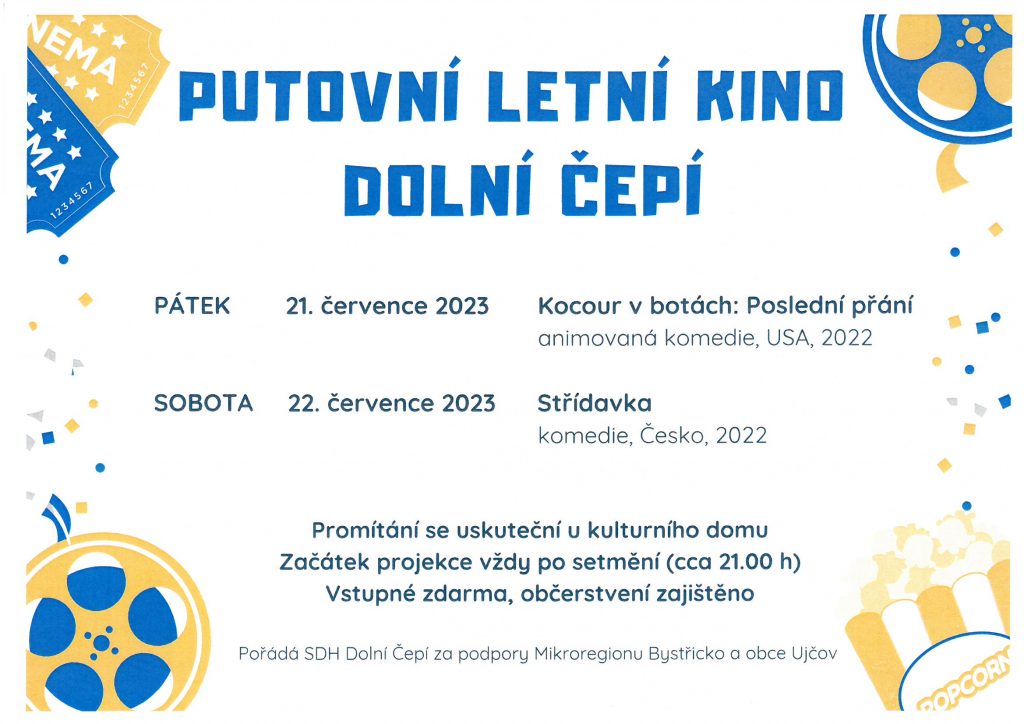 NEMA
1234567
EMA
1234567

PUTOVNÍ LETNÍ KINO
DOLNÍ ČEPÍ

PÁTEK 21. července 2023 Kocour v botách: Poslední přání
animovaná komedie, USA, 2022

SOBOTA 22. července 2023 Střídavka
komedie, Česko, 2022

Promítání se uskuteční u kulturního domu
Začátek projekce vždy po setmění (cca 21.00 h)
Vstupné zdarma, občerstvení zajištěno

Pořádá SDH Dolní Čepí za podpory Mikroregionu Bystřicko a obce Ujčov

POPCORN